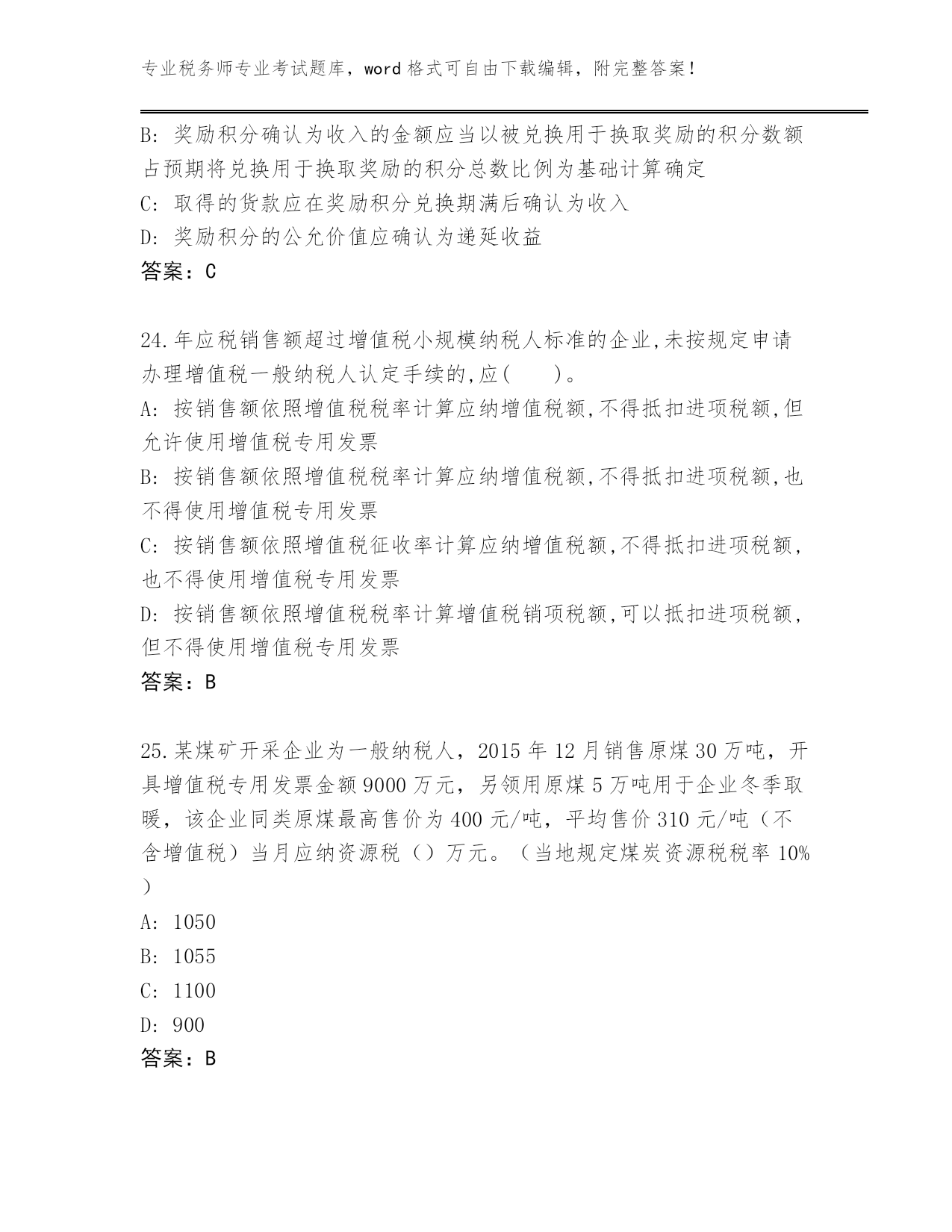 专业税务师专业考试题库，word 格式可自由下载编辑，附完整答案！

B: 奖励积分确认为收入的金额应当以被兑换用于换取奖励的积分数额占预期将兑换用于换取奖励的积分总数比例为基础计算确定
C: 取得的货款应在奖励积分兑换期满后确认为收入
D: 奖励积分的公允价值应确认为递延收益
答案：C

24.年应税销售额超过增值税小规模纳税人标准的企业,未按规定申请办理增值税一般纳税人认定手续的,应(　　)。
A: 按销售额依照增值税税率计算应纳增值税额,不得抵扣进项税额,但允许使用增值税专用发票
B: 按销售额依照增值税税率计算应纳增值税额,不得抵扣进项税额,也不得使用增值税专用发票
C: 按销售额依照增值税征收率计算应纳增值税额,不得抵扣进项税额,也不得使用增值税专用发票
D: 按销售额依照增值税税率计算增值税销项税额,可以抵扣进项税额,但不得使用增值税专用发票
答案：B

25.某煤矿开采企业为一般纳税人，2015 年 12 月销售原煤 30 万吨，开具增值税专用发票金额 9000 万元，另领用原煤 5 万吨用于企业冬季取暖，该企业同类原煤最高售价为 400 元/吨，平均售价 310 元/吨（不含增值税）当月应纳资源税（）万元。（当地规定煤炭资源税税率 10%）
A: 1050
B: 1055
C: 1100
D: 900
答案：B